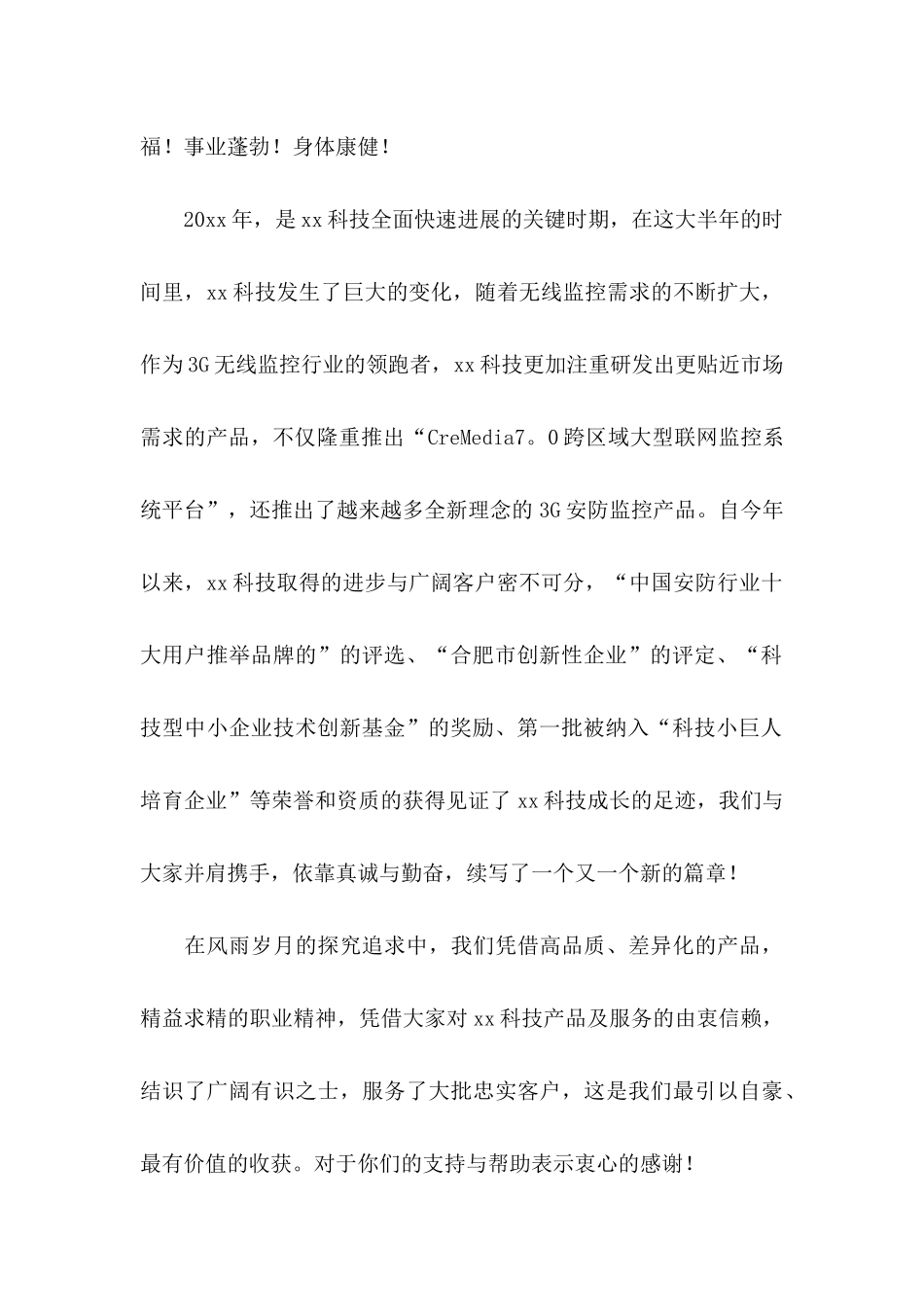 福！事业蓬勃！身体康健！

20xx年，是xx科技全面快速进展的关键时期，在这大半年的时间里，xx科技发生了巨大的变化，随着无线监控需求的不断扩大，作为3G无线监控行业的领跑者，xx科技更加注重研发出更贴近市场需求的产品，不仅隆重推出“CreMedia7。0跨区域大型联网监控系统平台”，还推出了越来越多全新理念的3G安防监控产品。自今年以来，xx科技取得的进步与广阔客户密不可分，“中国安防行业十大用户推举品牌的”的评选、“合肥市创新性企业”的评定、“科技型中小企业技术创新基金”的奖励、第一批被纳入“科技小巨人培育企业”等荣誉和资质的获得见证了xx科技成长的足迹，我们与大家并肩携手，依靠真诚与勤奋，续写了一个又一个新的篇章！

在风雨岁月的探究追求中，我们凭借高品质、差异化的产品，精益求精的职业精神，凭借大家对xx科技产品及服务的由衷信赖，结识了广阔有识之士，服务了大批忠实客户，这是我们最引以自豪、最有价值的收获。对于你们的支持与帮助表示衷心的感谢！